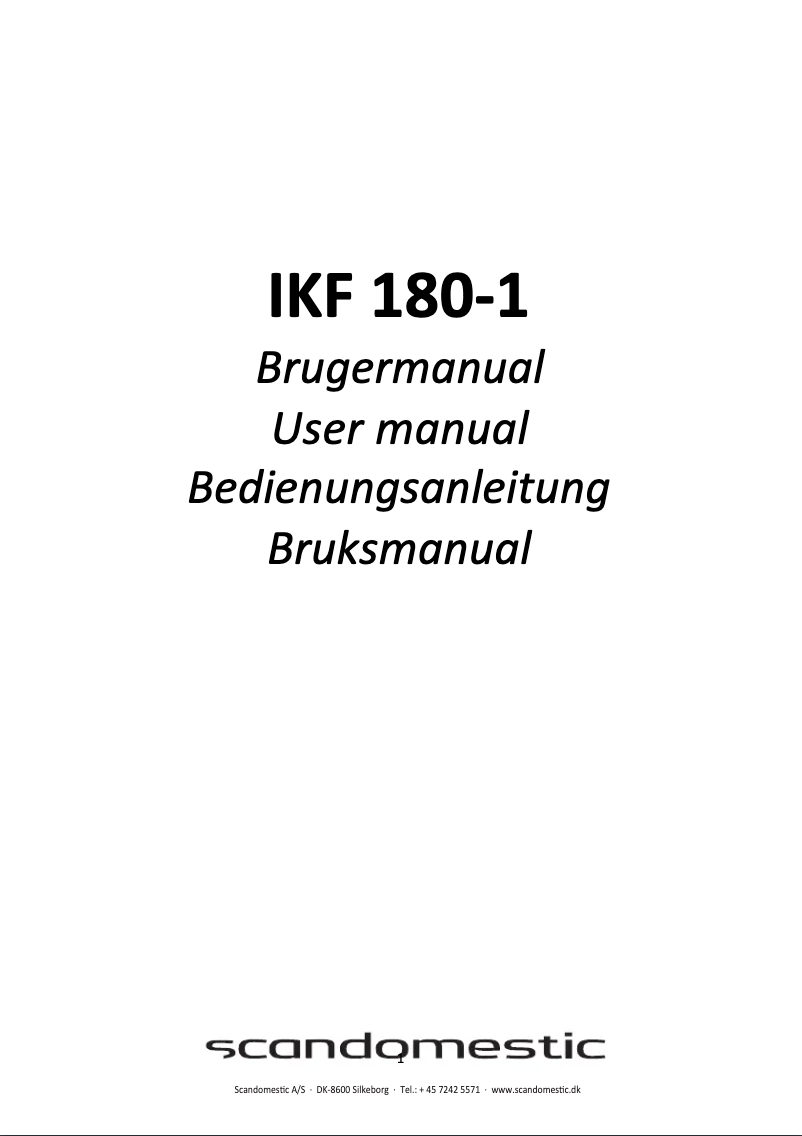 IKF 180-1

Brugermanual
User manual
Bedienungsanleitung
Bruksmanual

scandomestic

1

Scandomestic A/S · DK-8600 Silkeborg · Tel.: + 45 7242 5571 · www.scandomestic.dk